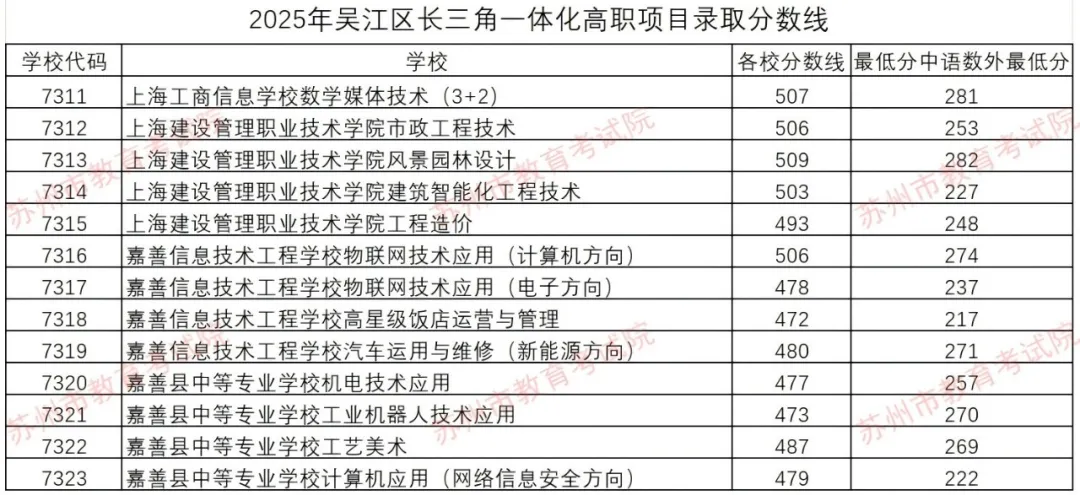 2025年吴江区长三角一体化高职项目录取分数线

| 学校代码 | 学校 | 各校分数线 | 最低分中语数外最低分 |
|---|---|---|---|
| 7311 | 上海工商信息学校数学媒体技术（3+2） | 507 | 281 |
| 7312 | 上海建设管理职业技术学院市政工程技术 | 506 | 253 |
| 7313 | 上海建设管理职业技术学院风景园林设计 | 509 | 282 |
| 7314 | 上海建设管理职业技术学院建筑智能化工程技术 | 503 | 227 |
| 7315 | 上海建设管理职业技术学院工程造价 | 493 | 248 |
| 7316 | 嘉善信息技术工程学校物联网技术应用（计算机方向） | 506 | 274 |
| 7317 | 嘉善信息技术工程学校物联网技术应用（电子方向） | 478 | 237 |
| 7318 | 嘉善信息技术工程学校高星级饭店运营与管理 | 472 | 217 |
| 7319 | 嘉善信息技术工程学校汽车运用与维修（新能源方向） | 480 | 271 |
| 7320 | 嘉善县中等专业学校机电技术应用 | 477 | 257 |
| 7321 | 嘉善县中等专业学校工业机器人技术应用 | 473 | 270 |
| 7322 | 嘉善县中等专业学校工艺美术 | 487 | 269 |
| 7323 | 嘉善县中等专业学校计算机应用（网络信息安全方向） | 479 | 222 |

苏州市教育考试院